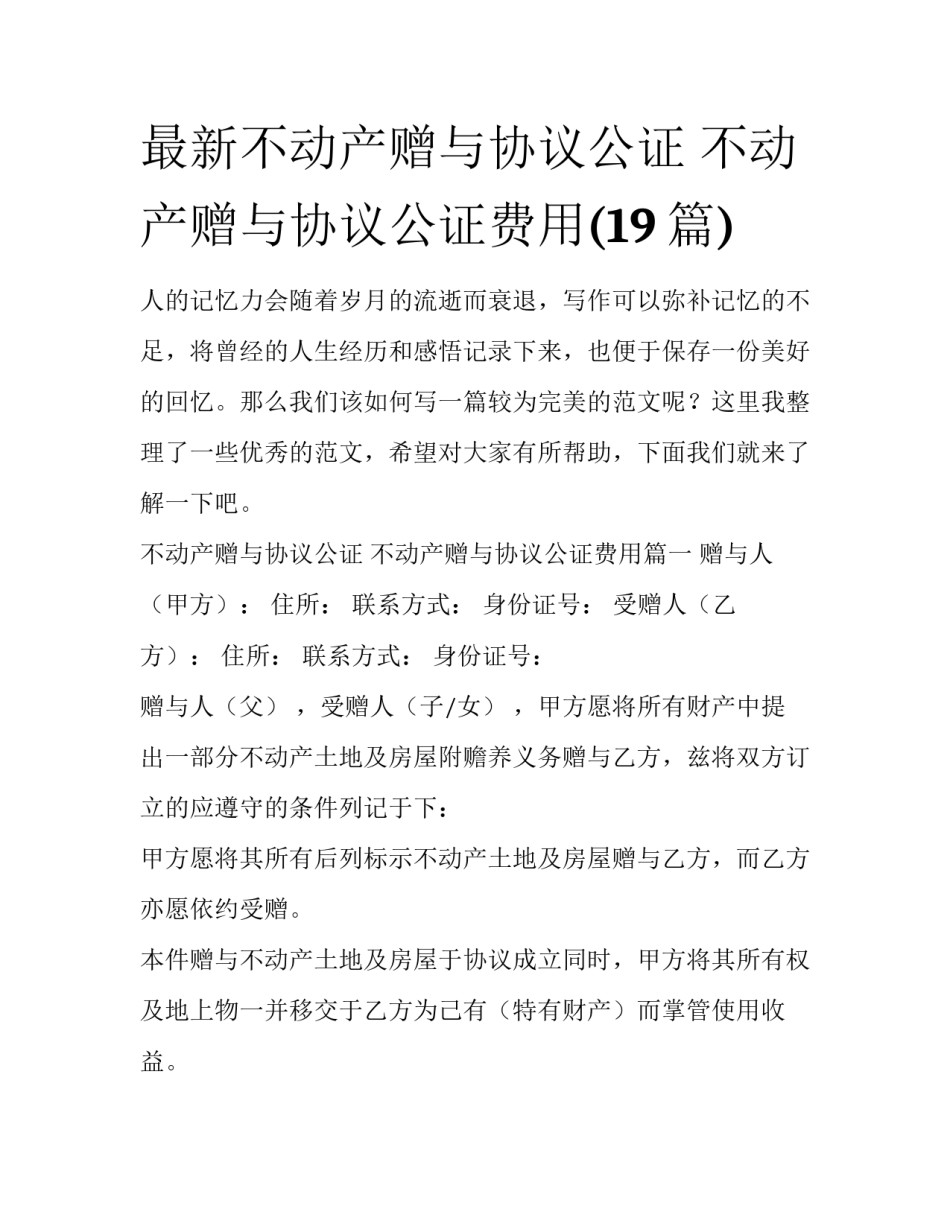 最新不动产赠与协议公证 不动产赠与协议公证费用(19 篇)

人的记忆力会随着岁月的流逝而衰退，写作可以弥补记忆的不足，将曾经的人生经历和感悟记录下来，也便于保存一份美好的回忆。那么我们该如何写一篇较为完美的范文呢？这里我整理了一些优秀的范文，希望对大家有所帮助，下面我们就来了解一下吧。

不动产赠与协议公证 不动产赠与协议公证费用篇一 赠与人（甲方）： 住所： 联系方式： 身份证号： 受赠人（乙方）： 住所： 联系方式： 身份证号：

赠与人（父），受赠人（子/女），甲方愿将所有财产中提出一部分不动产土地及房屋附赡养义务赠与乙方，兹将双方订立的应遵守的条件列记于下：

甲方愿将其所有后列标示不动产土地及房屋赠与乙方，而乙方亦愿依约受赠。

本件赠与不动产土地及房屋于协议成立同时，甲方将其所有权及地上物一并移交于乙方为己有（特有财产）而掌管使用收益。